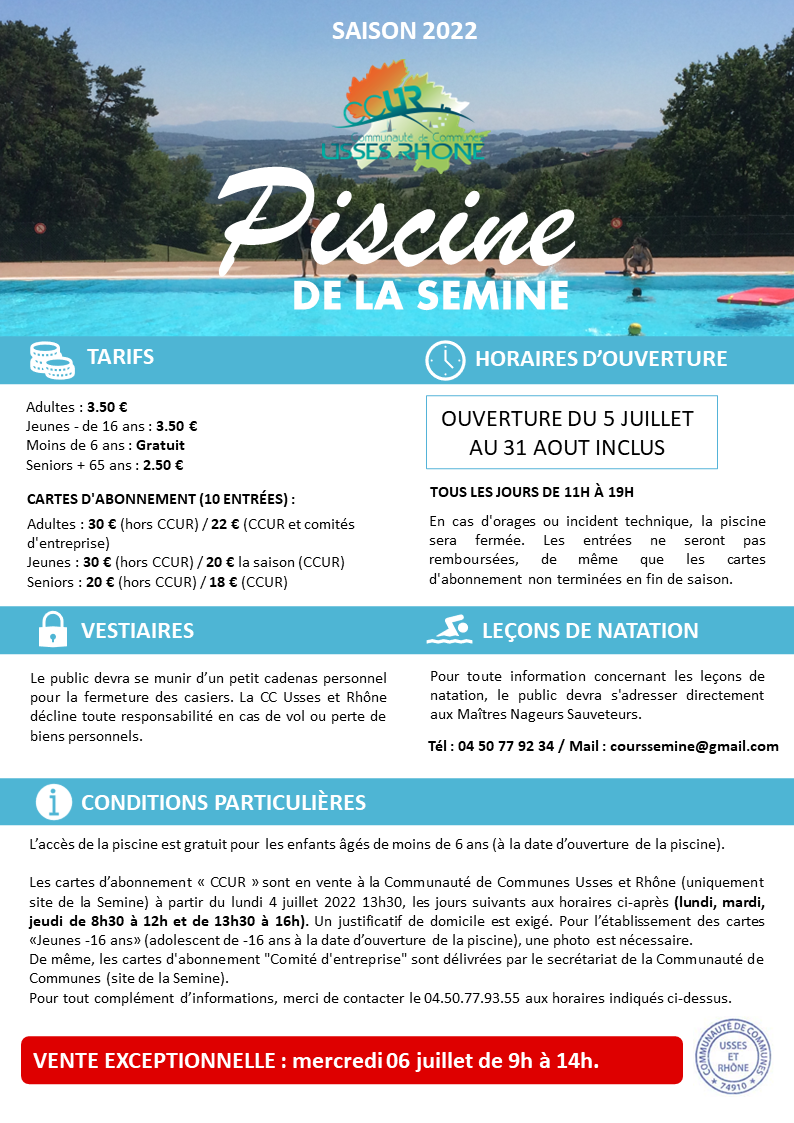 SAISON 2022

CCUR
Communauté de Communes
USSES RHÔNE

Piscine
DE LA SEMINE

TARIFS

Adultes : 3.50 €
Jeunes - de 16 ans : 3.50 €
Moins de 6 ans : Gratuit
Seniors + 65 ans : 2.50 €

CARTES D'ABONNEMENT (10 ENTRÉES) :
Adultes : 30 € (hors CCUR) / 22 € (CCUR et comités d'entreprise)
Jeunes : 30 € (hors CCUR) / 20 € la saison (CCUR)
Seniors : 20 € (hors CCUR) / 18 € (CCUR)

HORAIRES D'OUVERTURE

OUVERTURE DU 5 JUILLET AU 31 AOUT INCLUS

TOUS LES JOURS DE 11H À 19H

En cas d'orages ou incident technique, la piscine sera fermée. Les entrées ne seront pas remboursées, de même que les cartes d'abonnement non terminées en fin de saison.

VESTIAIRES

Le public devra se munir d'un petit cadenas personnel pour la fermeture des casiers. La CC Usses et Rhône décline toute responsabilité en cas de vol ou perte de biens personnels.

LEÇONS DE NATATION

Pour toute information concernant les leçons de natation, le public devra s'adresser directement aux Maîtres Nageurs Sauveteurs.

Tél : 04 50 77 92 34 / Mail : courssemine@gmail.com

CONDITIONS PARTICULIÈRES

L'accès de la piscine est gratuit pour les enfants âgés de moins de 6 ans (à la date d'ouverture de la piscine).

Les cartes d'abonnement « CCUR » sont en vente à la Communauté de Communes Usses et Rhône (uniquement site de la Semine) à partir du lundi 4 juillet 2022 13h30, les jours suivants aux horaires ci-après (lundi, mardi, jeudi de 8h30 à 12h et de 13h30 à 16h). Un justificatif de domicile est exigé. Pour l'établissement des cartes «Jeunes -16 ans» (adolescent de -16 ans à la date d'ouverture de la piscine), une photo est nécessaire.
De même, les cartes d'abonnement "Comité d'entreprise" sont délivrées par le secrétariat de la Communauté de Communes (site de la Semine).
Pour tout complément d'informations, merci de contacter le 04.50.77.93.55 aux horaires indiqués ci-dessus.

VENTE EXCEPTIONNELLE : mercredi 06 juillet de 9h à 14h.

COMMUNAUTÉ DE COMMUNES USSES ET RHÔNE 74910